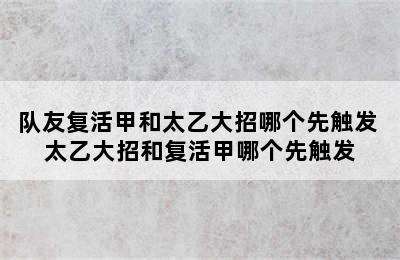 队友复活甲和太乙大招哪个先触发
太乙大招和复活甲哪个先触发